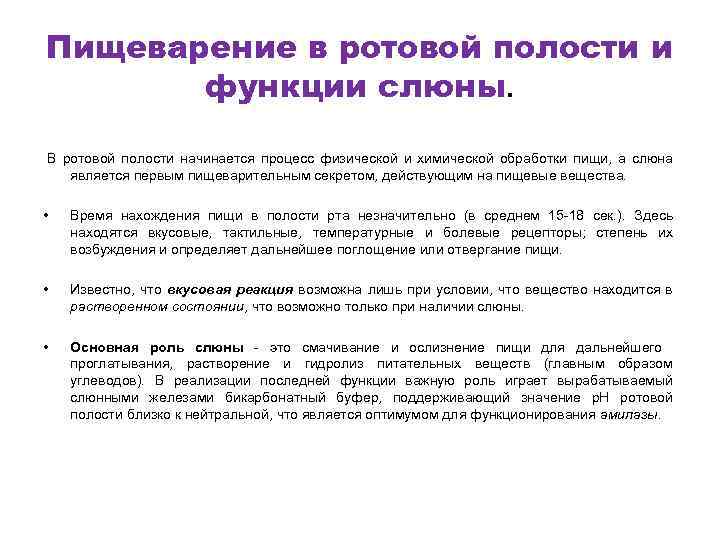 Пищеварение в ротовой полости и функции слюны.

В ротовой полости начинается процесс физической и химической обработки пищи, а слюна является первым пищеварительным секретом, действующим на пищевые вещества.

• Время нахождения пищи в полости рта незначительно (в среднем 15-18 сек.). Здесь находятся вкусовые, тактильные, температурные и болевые рецепторы; степень их возбуждения и определяет дальнейшее поглощение или отвергание пищи.

• Известно, что вкусовая реакция возможна лишь при условии, что вещество находится в растворенном состоянии, что возможно только при наличии слюны.

• Основная роль слюны - это смачивание и ослизнение пищи для дальнейшего проглатывания, растворение и гидролиз питательных веществ (главным образом углеводов). В реализации последней функции важную роль играет вырабатываемый слюнными железами бикарбонатный буфер, поддерживающий значение pH ротовой полости близко к нейтральной, что является оптимумом для функционирования амилазы.